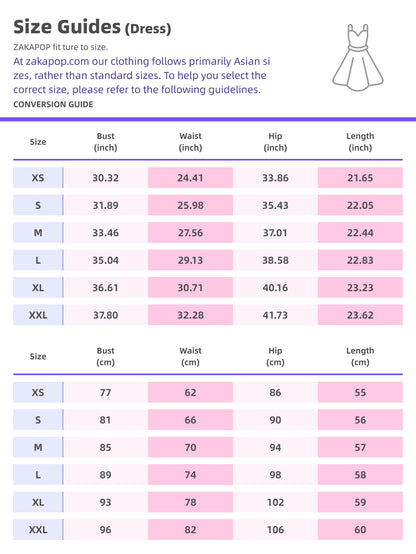 Size Guides (Dress)

ZAKAPOP fit ture to size.

At zakapop.com our clothing follows primarily Asian sizes, rather than standard sizes. To help you select the correct size, please refer to the following guidelines.

CONVERSION GUIDE

| Size | Bust (inch) | Waist (inch) | Hip (inch) | Length (inch) |
|---|---|---|---|---|
| XS | 30.32 | 24.41 | 33.86 | 21.65 |
| S | 31.89 | 25.98 | 35.43 | 22.05 |
| M | 33.46 | 27.56 | 37.01 | 22.44 |
| L | 35.04 | 29.13 | 38.58 | 22.83 |
| XL | 36.61 | 30.71 | 40.16 | 23.23 |
| XXL | 37.80 | 32.28 | 41.73 | 23.62 |

| Size | Bust (cm) | Waist (cm) | Hip (cm) | Length (cm) |
|---|---|---|---|---|
| XS | 77 | 62 | 86 | 55 |
| S | 81 | 66 | 90 | 56 |
| M | 85 | 70 | 94 | 57 |
| L | 89 | 74 | 98 | 58 |
| XL | 93 | 78 | 102 | 59 |
| XXL | 96 | 82 | 106 | 60 |